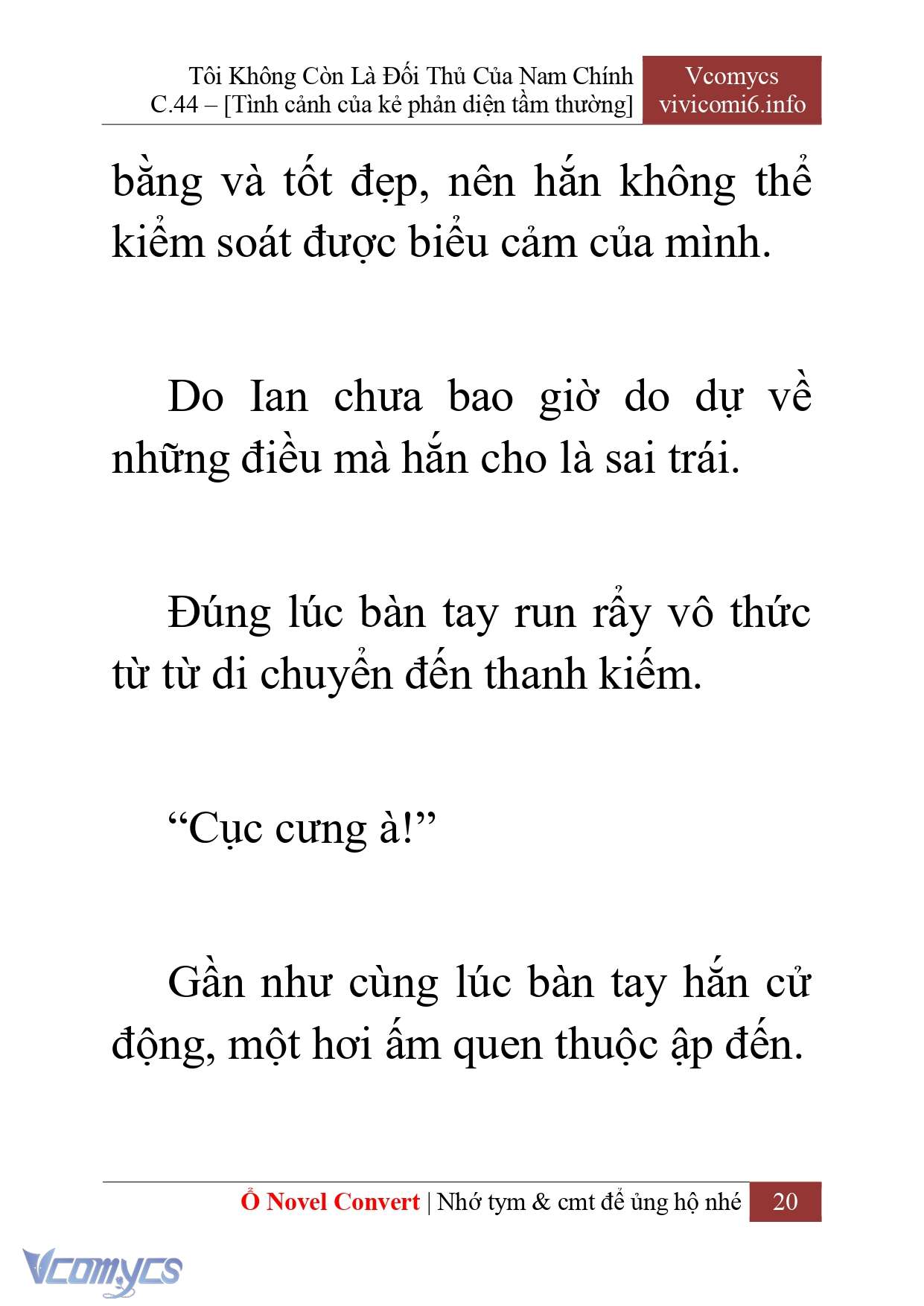 Tôi Không Còn Là Đối Thủ Của Nam Chính
C.44 – [Tình cảnh của kẻ phản diện tầm thường]

Vcomycs
vivicomi6.info

bằng và tốt đẹp, nên hắn không thể kiểm soát được biểu cảm của mình.

Do Ian chưa bao giờ do dự về những điều mà hắn cho là sai trái.

Đúng lúc bàn tay run rẩy vô thức từ từ di chuyển đến thanh kiếm.

“Cục cưng à!”

Gần như cùng lúc bàn tay hắn cử động, một hơi ấm quen thuộc ập đến.

Ổ Novel Convert | Nhớ tym & cmt để ủng hộ nhé 20

Vcomycs